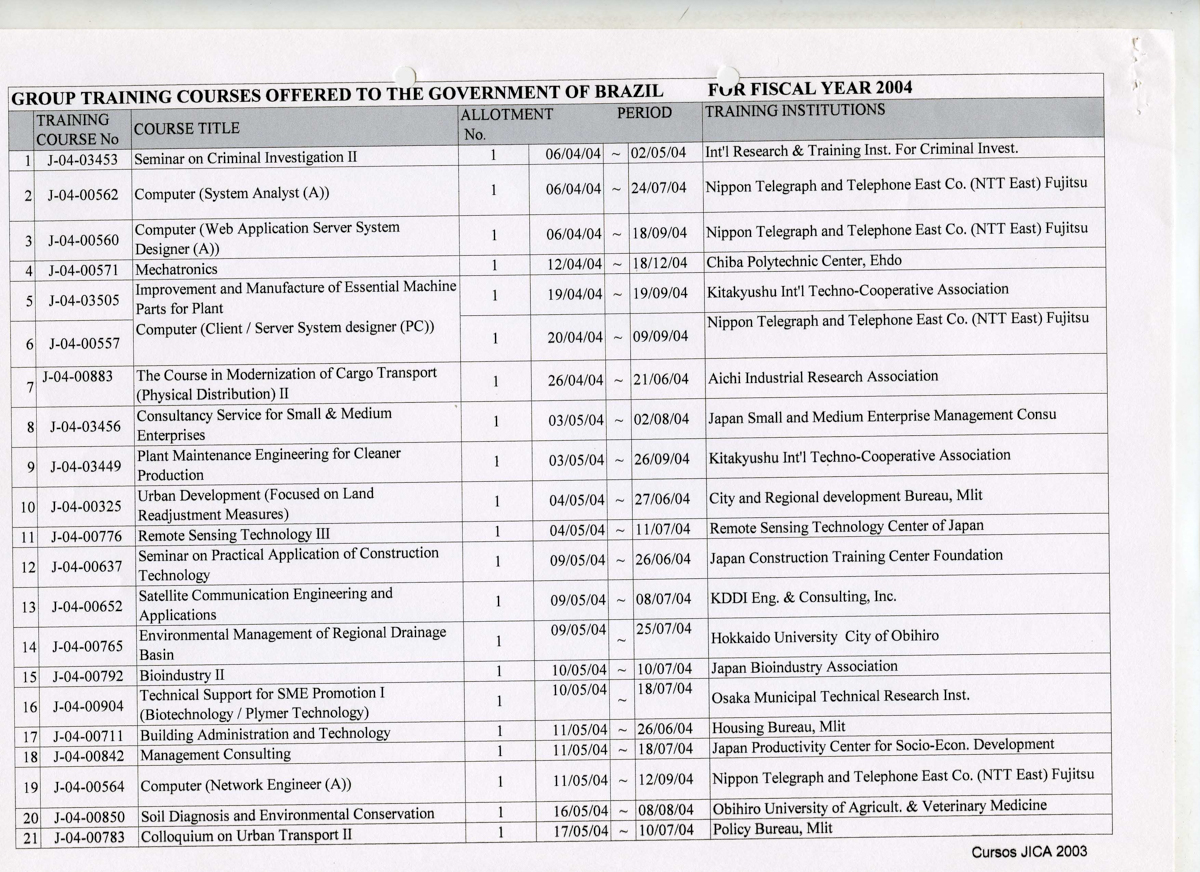 GROUP TRAINING COURSES OFFERED TO THE GOVERNMENT OF BRAZIL FOR FISCAL YEAR 2004

| | TRAINING COURSE No | COURSE TITLE | ALLOTMENT No. | PERIOD | | | TRAINING INSTITUTIONS |
|---|---|---|---|---|---|---|---|
| 1 | J-04-03453 | Seminar on Criminal Investigation II | 1 | 06/04/04 | ~ | 02/05/04 | Int'l Research & Training Inst. For Criminal Invest. |
| 2 | J-04-00562 | Computer (System Analyst (A)) | 1 | 06/04/04 | ~ | 24/07/04 | Nippon Telegraph and Telephone East Co. (NTT East) Fujitsu |
| 3 | J-04-00560 | Computer (Web Application Server System Designer (A)) | 1 | 06/04/04 | ~ | 18/09/04 | Nippon Telegraph and Telephone East Co. (NTT East) Fujitsu |
| 4 | J-04-00571 | Mechatronics | 1 | 12/04/04 | ~ | 18/12/04 | Chiba Polytechnic Center, Ehdo |
| 5 | J-04-03505 | Improvement and Manufacture of Essential Machine Parts for Plant | 1 | 19/04/04 | ~ | 19/09/04 | Kitakyushu Int'l Techno-Cooperative Association |
| 6 | J-04-00557 | Computer (Client / Server System designer (PC)) | 1 | 20/04/04 | ~ | 09/09/04 | Nippon Telegraph and Telephone East Co. (NTT East) Fujitsu |
| 7 | J-04-00883 | The Course in Modernization of Cargo Transport (Physical Distribution) II | 1 | 26/04/04 | ~ | 21/06/04 | Aichi Industrial Research Association |
| 8 | J-04-03456 | Consultancy Service for Small & Medium Enterprises | 1 | 03/05/04 | ~ | 02/08/04 | Japan Small and Medium Enterprise Management Consu |
| 9 | J-04-03449 | Plant Maintenance Engineering for Cleaner Production | 1 | 03/05/04 | ~ | 26/09/04 | Kitakyushu Int'l Techno-Cooperative Association |
| 10 | J-04-00325 | Urban Development (Focused on Land Readjustment Measures) | 1 | 04/05/04 | ~ | 27/06/04 | City and Regional development Bureau, Mlit |
| 11 | J-04-00776 | Remote Sensing Technology III | 1 | 04/05/04 | ~ | 11/07/04 | Remote Sensing Technology Center of Japan |
| 12 | J-04-00637 | Seminar on Practical Application of Construction Technology | 1 | 09/05/04 | ~ | 26/06/04 | Japan Construction Training Center Foundation |
| 13 | J-04-00652 | Satellite Communication Engineering and Applications | 1 | 09/05/04 | ~ | 08/07/04 | KDDI Eng. & Consulting, Inc. |
| 14 | J-04-00765 | Environmental Management of Regional Drainage Basin | 1 | 09/05/04 | ~ | 25/07/04 | Hokkaido University City of Obihiro |
| 15 | J-04-00792 | Bioindustry II | 1 | 10/05/04 | ~ | 10/07/04 | Japan Bioindustry Association |
| 16 | J-04-00904 | Technical Support for SME Promotion I (Biotechnology / Plymer Technology) | 1 | 10/05/04 | ~ | 18/07/04 | Osaka Municipal Technical Research Inst. |
| 17 | J-04-00711 | Building Administration and Technology | 1 | 11/05/04 | ~ | 26/06/04 | Housing Bureau, Mlit |
| 18 | J-04-00842 | Management Consulting | 1 | 11/05/04 | ~ | 18/07/04 | Japan Productivity Center for Socio-Econ. Development |
| 19 | J-04-00564 | Computer (Network Engineer (A)) | 1 | 11/05/04 | ~ | 12/09/04 | Nippon Telegraph and Telephone East Co. (NTT East) Fujitsu |
| 20 | J-04-00850 | Soil Diagnosis and Environmental Conservation | 1 | 16/05/04 | ~ | 08/08/04 | Obihiro University of Agricult. & Veterinary Medicine |
| 21 | J-04-00783 | Colloquium on Urban Transport II | 1 | 17/05/04 | ~ | 10/07/04 | Policy Bureau, Mlit |

Cursos JICA 2003